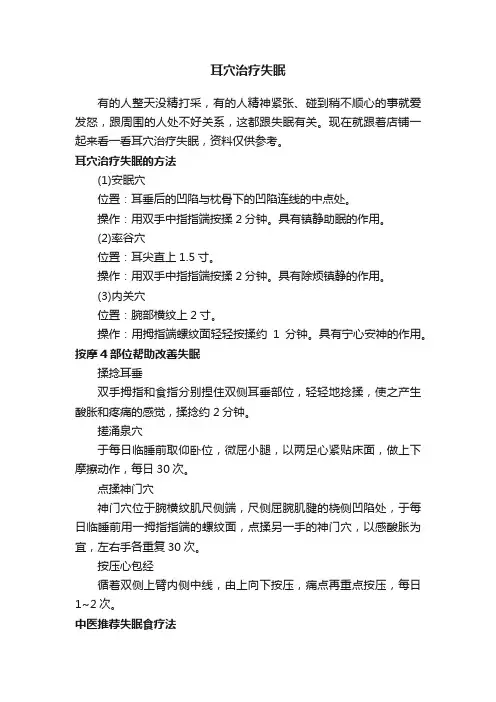 耳穴治疗失眠

有的人整天没精打采，有的人精神紧张、碰到稍不顺心的事就爱发怒，跟周围的人处不好关系，这都跟失眠有关。现在就跟着店铺一起来看一看耳穴治疗失眠，资料仅供参考。

耳穴治疗失眠的方法

(1)安眠穴

位置：耳垂后的凹陷与枕骨下的凹陷连线的中点处。

操作：用双手中指指端按揉 2 分钟。具有镇静助眠的作用。

(2)率谷穴

位置：耳尖直上 1.5 寸。

操作：用双手中指指端按揉 2 分钟。具有除烦镇静的作用。

(3)内关穴

位置：腕部横纹上 2 寸。

操作：用拇指端螺纹面轻轻按揉约 1 分钟。具有宁心安神的作用。

按摩 4 部位帮助改善失眠

揉捻耳垂

双手拇指和食指分别捏住双侧耳垂部位，轻轻地捻揉，使之产生酸胀和疼痛的感觉，揉捻约 2 分钟。

搓涌泉穴

于每日临睡前取仰卧位，微屈小腿，以两足心紧贴床面，做上下摩擦动作，每日 30 次。

点揉神门穴

神门穴位于腕横纹肌尺侧端，尺侧屈腕肌腱的桡侧凹陷处，于每日临睡前用一拇指指端的螺纹面，点揉另一手的神门穴，以感酸胀为宜，左右手各重复 30 次。

按压心包经

循着双侧上臂内侧中线，由上向下按压，痛点再重点按压，每日 1~2 次。

中医推荐失眠食疗法